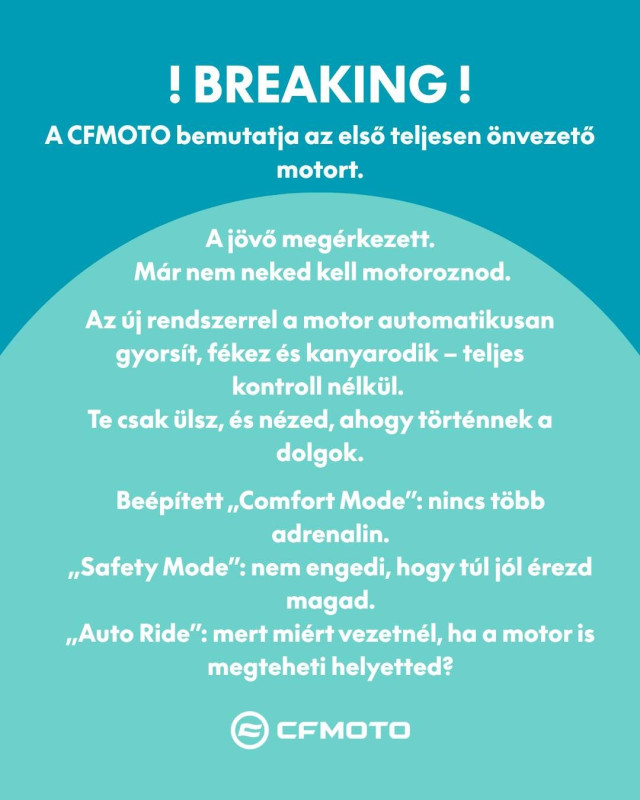 ! BREAKING !

A CFMOTO bemutatja az első teljesen önvezető motort.

A jövő megérkezett.
Már nem neked kell motoroznod.

Az új rendszerrel a motor automatikusan gyorsít, fékez és kanyarodik – teljes kontroll nélkül.
Te csak ülsz, és nézed, ahogy történnek a dolgok.

Beépített „Comfort Mode”: nincs több adrenalin.
„Safety Mode”: nem engedi, hogy túl jól érezd magad.
„Auto Ride”: mert miért vezetnél, ha a motor is megteheti helyetted?

CFMOTO